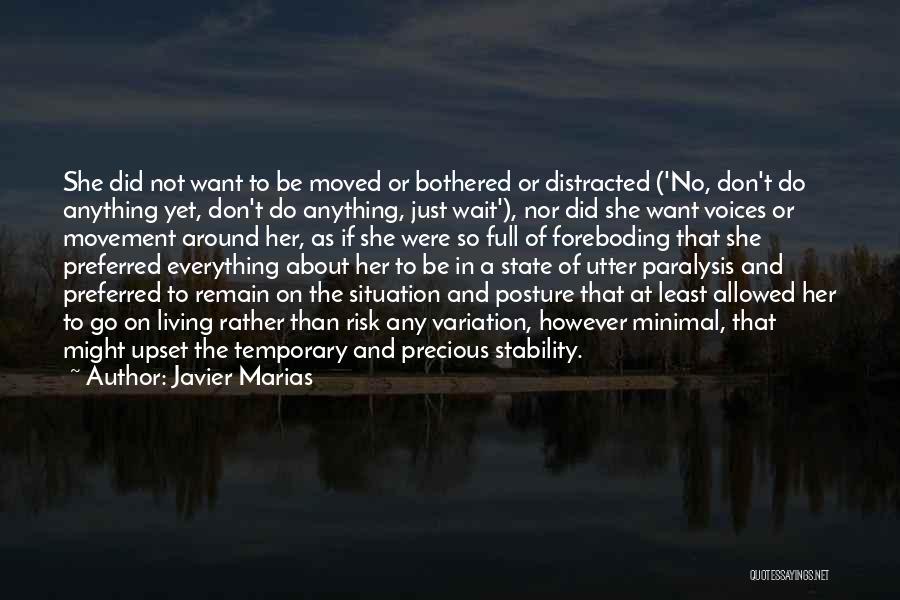 She did not want to be moved or bothered or distracted ('No, don't do anything yet, don't do anything, just wait'), nor did she want voices or movement around her, as if she were so full of foreboding that she preferred everything about her to be in a state of utter paralysis and preferred to remain on the situation and posture that at least allowed her to go on living rather than risk any variation, however minimal, that might upset the temporary and precious stability.
~ Author: Javier Marias

QUOTESSAYINGS.NET